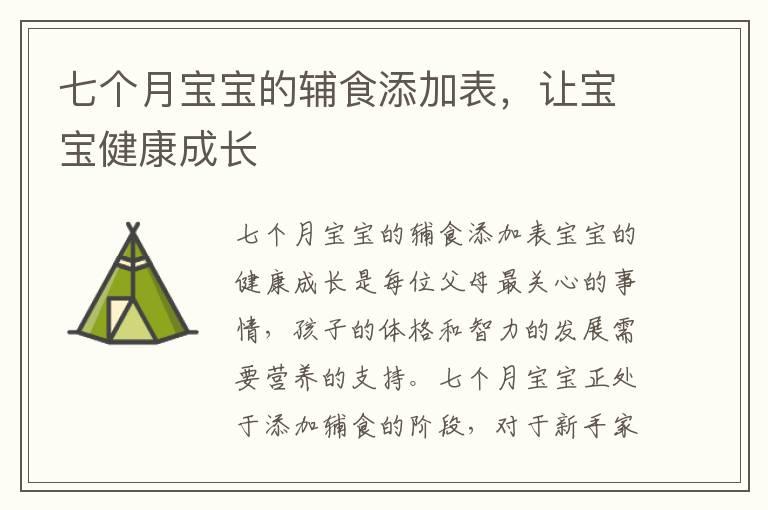 七个月宝宝的辅食添加表，让宝宝健康成长

七个月宝宝的辅食添加表宝宝的健康成长是每位父母最关心的事情，孩子的体格和智力的发展需要营养的支持。七个月宝宝正处于添加辅食的阶段，对于新手家